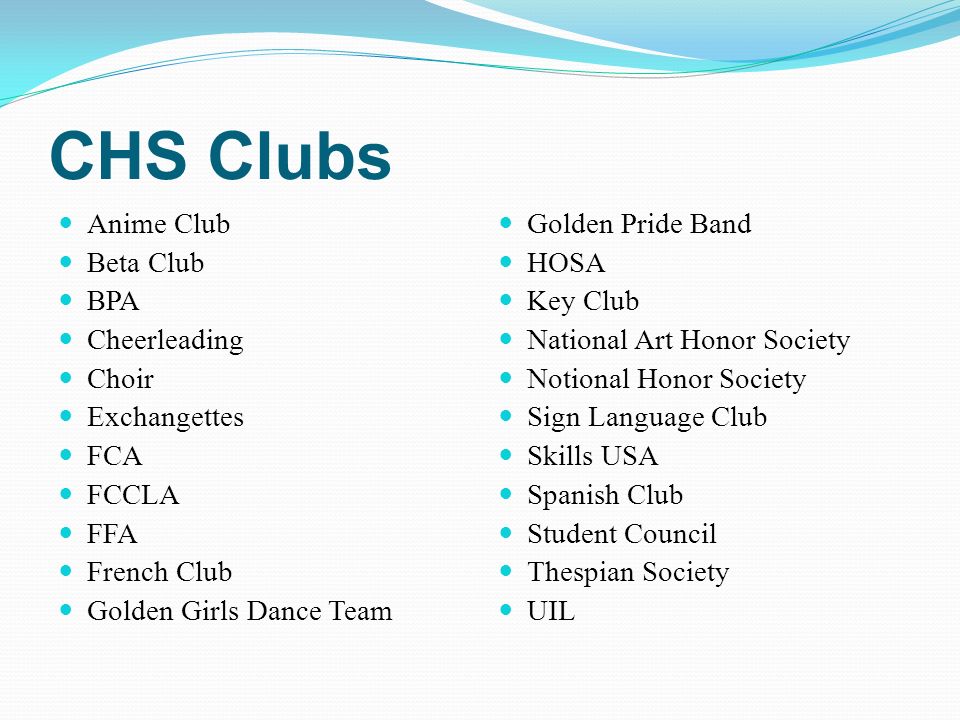 CHS Clubs

- Anime Club
- Beta Club
- BPA
- Cheerleading
- Choir
- Exchangettes
- FCA
- FCCLA
- FFA
- French Club
- Golden Girls Dance Team

- Golden Pride Band
- HOSA
- Key Club
- National Art Honor Society
- Notional Honor Society
- Sign Language Club
- Skills USA
- Spanish Club
- Student Council
- Thespian Society
- UIL